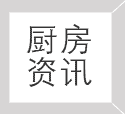 厨房
资讯